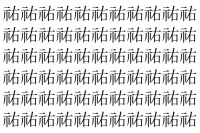 祐祐祐祐祐祐祐祐祐祐祐
祐祐祐祐祐祐祐祐祐祐祐
祐祐祐祐祐祐祐祐祐祐祐
祐祐祐祐祐祐祐祐祐祐祐
祐祐祐祐祐祐祐祐祐祐祐
祐祐祐祐祐祐祐祐祐祐祐